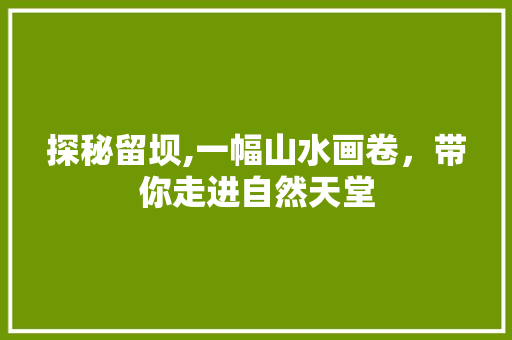 探秘留坝,一幅山水画卷，带你走进自然天堂